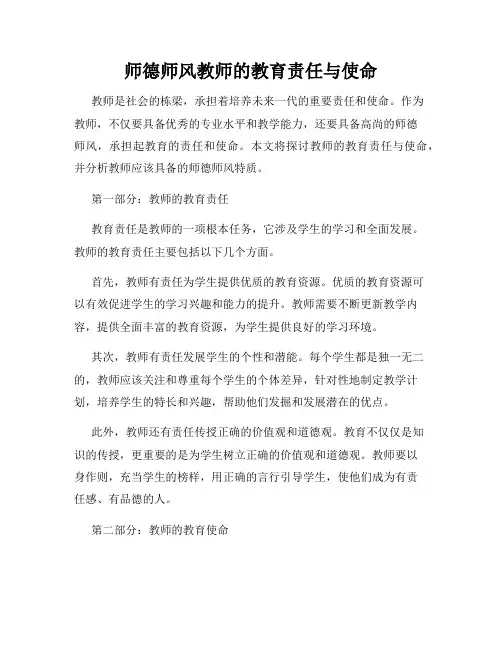 师德师风教师的教育责任与使命

教师是社会的栋梁，承担着培养未来一代的重要责任和使命。作为教师，不仅要具备优秀的专业水平和教学能力，还要具备高尚的师德师风，承担起教育的责任和使命。本文将探讨教师的教育责任与使命，并分析教师应该具备的师德师风特质。

第一部分：教师的教育责任

教育责任是教师的一项根本任务，它涉及学生的学习和全面发展。教师的教育责任主要包括以下几个方面。

首先，教师有责任为学生提供优质的教育资源。优质的教育资源可以有效促进学生的学习兴趣和能力的提升。教师需要不断更新教学内容，提供全面丰富的教育资源，为学生提供良好的学习环境。

其次，教师有责任发展学生的个性和潜能。每个学生都是独一无二的，教师应该关注和尊重每个学生的个体差异，针对性地制定教学计划，培养学生的特长和兴趣，帮助他们发掘和发展潜在的优点。

此外，教师还有责任传授正确的价值观和道德观。教育不仅仅是知识的传授，更重要的是为学生树立正确的价值观和道德观。教师要以身作则，充当学生的榜样，用正确的言行引导学生，使他们成为有责任感、有品德的人。

第二部分：教师的教育使命